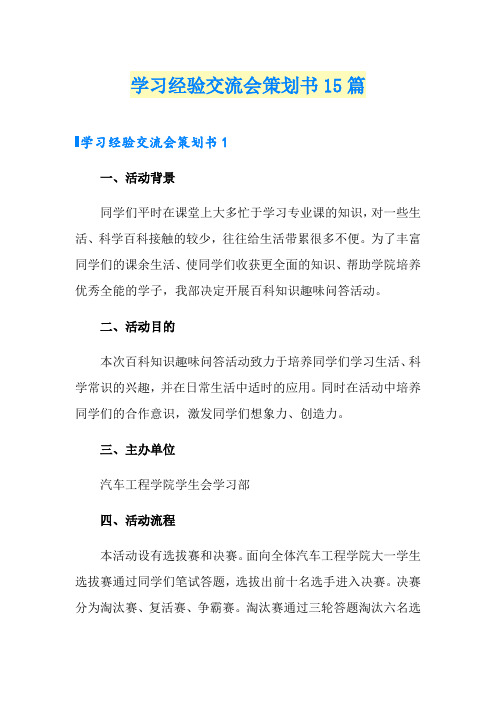 学习经验交流会策划书15篇

学习经验交流会策划书1

一、活动背景

同学们平时在课堂上大多忙于学习专业课的知识，对一些生活、科学百科接触的较少，往往给生活带累很多不便。为了丰富同学们的课余生活、使同学们收获更全面的知识、帮助学院培养优秀全能的学子，我部决定开展百科知识趣味问答活动。

二、活动目的

本次百科知识趣味问答活动致力于培养同学们学习生活、科学常识的兴趣，并在日常生活中适时的应用。同时在活动中培养同学们的合作意识，激发同学们想象力、创造力。

三、主办单位

汽车工程学院学生会学习部

四、活动流程

本活动设有选拔赛和决赛。面向全体汽车工程学院大一学生选拔赛通过同学们笔试答题，选拔出前十名选手进入决赛。决赛分为淘汰赛、复活赛、争霸赛。淘汰赛通过三轮答题淘汰六名选